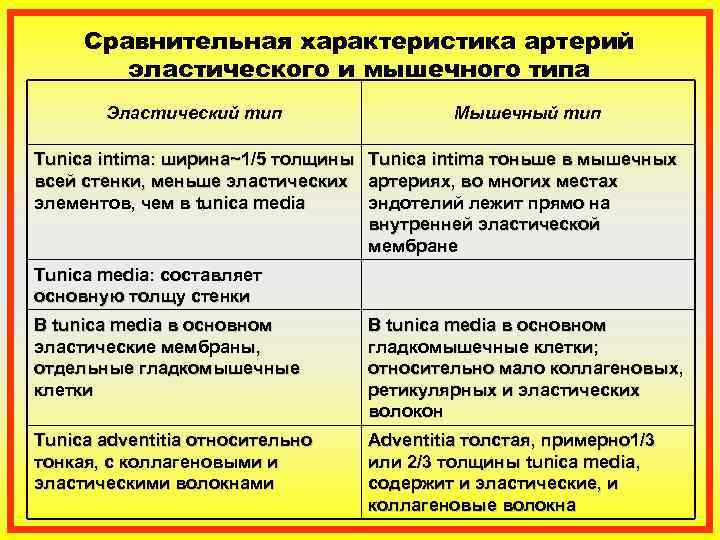 Сравнительная характеристика артерий эластического и мышечного типа

| Эластический тип | Мышечный тип |
|---|---|
| Tunica intima: ширина~1/5 толщины всей стенки, меньше эластических элементов, чем в tunica media | Tunica intima тоньше в мышечных артериях, во многих местах эндотелий лежит прямо на внутренней эластической мембране |
| Tunica media: составляет основную толщу стенки | |
| В tunica media в основном эластические мембраны, отдельные гладкомышечные клетки | В tunica media в основном гладкомышечные клетки; относительно мало коллагеновых, ретикулярных и эластических волокон |
| Tunica adventitia относительно тонкая, с коллагеновыми и эластическими волокнами | Adventitia толстая, примерно1/3 или 2/3 толщины tunica media, содержит и эластические, и коллагеновые волокна |